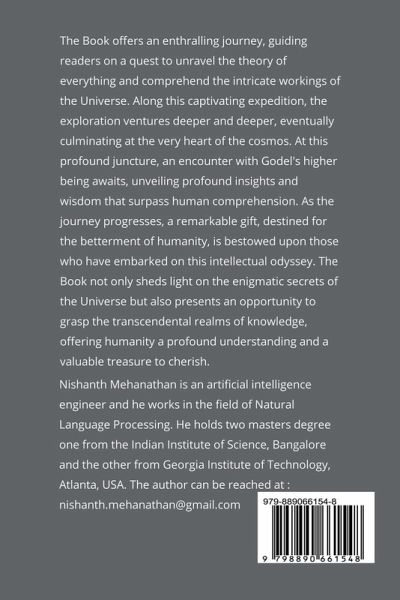 The Book offers an enthralling journey, guiding readers on a quest to unravel the theory of everything and comprehend the intricate workings of the Universe. Along this captivating expedition, the exploration ventures deeper and deeper, eventually culminating at the very heart of the cosmos. At this profound juncture, an encounter with Godel's higher being awaits, unveiling profound insights and wisdom that surpass human comprehension. As the journey progresses, a remarkable gift, destined for the betterment of humanity, is bestowed upon those who have embarked on this intellectual odyssey. The Book not only sheds light on the enigmatic secrets of the Universe but also presents an opportunity to grasp the transcendental realms of knowledge, offering humanity a profound understanding and a valuable treasure to cherish.

Nishanth Mehanathan is an artificial intelligence engineer and he works in the field of Natural Language Processing. He holds two masters degree one from the Indian Institute of Science, Bangalore and the other from Georgia Institute of Technology, Atlanta, USA. The author can be reached at : nishanth.mehanathan@gmail.com

979-889066154-8

9 798890 661548